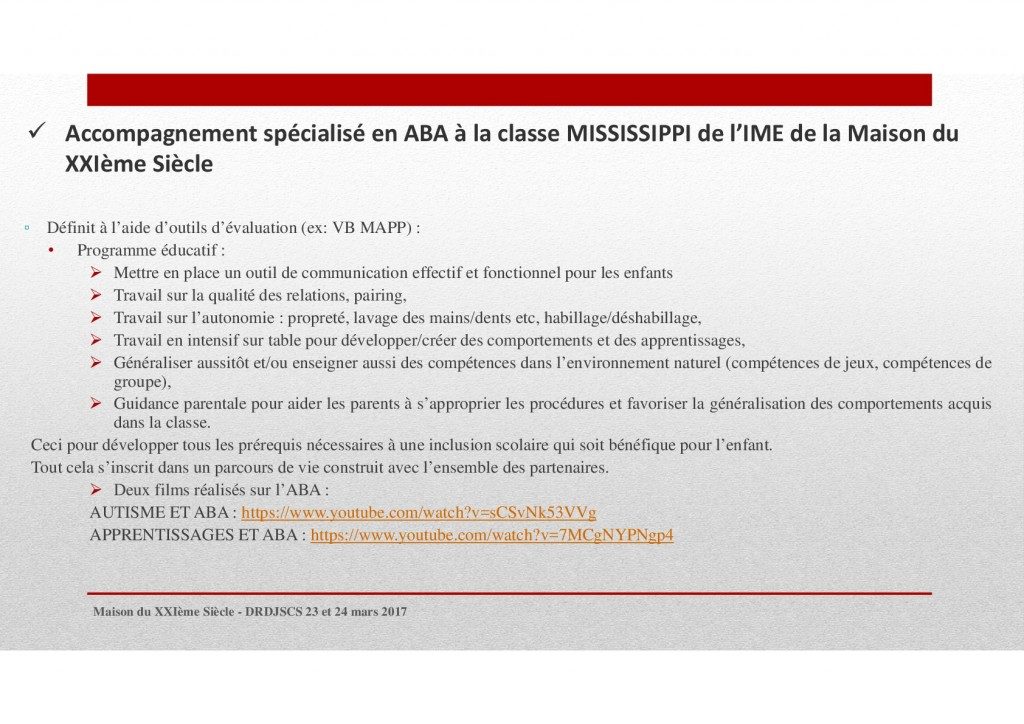 ✓ Accompagnement spécialisé en ABA à la classe MISSISSIPPI de l'IME de la Maison du XXIème Siècle

◦ Définit à l'aide d'outils d'évaluation (ex: VB MAPP) :
• Programme éducatif :
➢ Mettre en place un outil de communication effectif et fonctionnel pour les enfants
➢ Travail sur la qualité des relations, pairing,
➢ Travail sur l'autonomie : propreté, lavage des mains/dents etc, habillage/déshabillage,
➢ Travail en intensif sur table pour développer/créer des comportements et des apprentissages,
➢ Généraliser aussitôt et/ou enseigner aussi des compétences dans l'environnement naturel (compétences de jeux, compétences de groupe),
➢ Guidance parentale pour aider les parents à s'approprier les procédures et favoriser la généralisation des comportements acquis dans la classe.
Ceci pour développer tous les prérequis nécessaires à une inclusion scolaire qui soit bénéfique pour l'enfant.
Tout cela s'inscrit dans un parcours de vie construit avec l'ensemble des partenaires.
➢ Deux films réalisés sur l'ABA :
AUTISME ET ABA : https://www.youtube.com/watch?v=sCSvNk53VVg
APPRENTISSAGES ET ABA : https://www.youtube.com/watch?v=7MCgNYPNgp4

Maison du XXIème Siècle - DRDJSCS 23 et 24 mars 2017